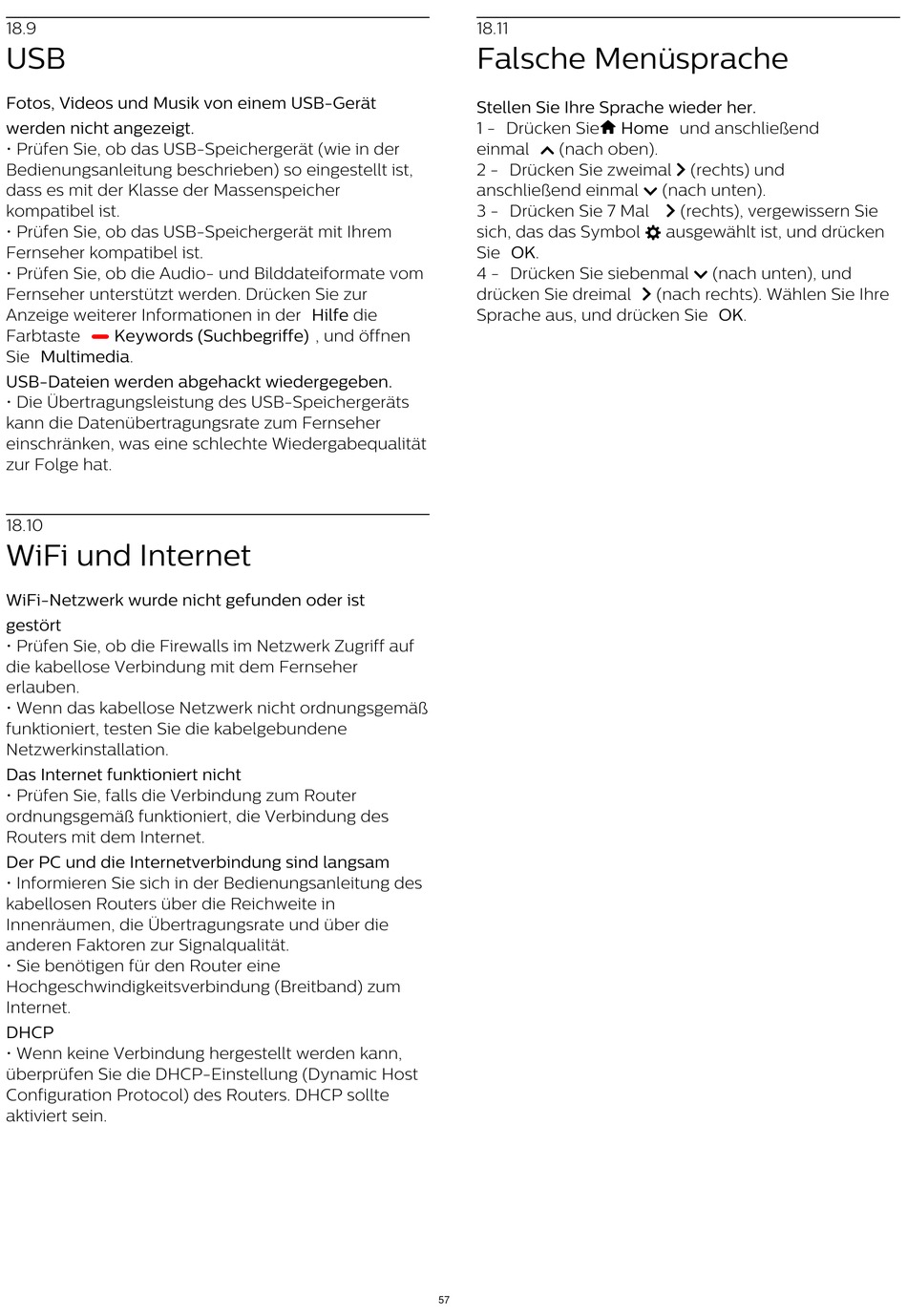 18.9
USB

Fotos, Videos und Musik von einem USB-Gerät werden nicht angezeigt.
• Prüfen Sie, ob das USB-Speichergerät (wie in der Bedienungsanleitung beschrieben) so eingestellt ist, dass es mit der Klasse der Massenspeicher kompatibel ist.
• Prüfen Sie, ob das USB-Speichergerät mit Ihrem Fernseher kompatibel ist.
• Prüfen Sie, ob die Audio- und Bilddateiformate vom Fernseher unterstützt werden. Drücken Sie zur Anzeige weiterer Informationen in der Hilfe die Farbtaste Keywords (Suchbegriffe) , und öffnen Sie Multimedia.

USB-Dateien werden abgehackt wiedergegeben.
• Die Übertragungsleistung des USB-Speichergeräts kann die Datenübertragungsrate zum Fernseher einschränken, was eine schlechte Wiedergabequalität zur Folge hat.

18.10
WiFi und Internet

WiFi-Netzwerk wurde nicht gefunden oder ist gestört
• Prüfen Sie, ob die Firewalls im Netzwerk Zugriff auf die kabellose Verbindung mit dem Fernseher erlauben.
• Wenn das kabellose Netzwerk nicht ordnungsgemäß funktioniert, testen Sie die kabelgebundene Netzwerkinstallation.

Das Internet funktioniert nicht
• Prüfen Sie, falls die Verbindung zum Router ordnungsgemäß funktioniert, die Verbindung des Routers mit dem Internet.

Der PC und die Internetverbindung sind langsam
• Informieren Sie sich in der Bedienungsanleitung des kabellosen Routers über die Reichweite in Innenräumen, die Übertragungsrate und über die anderen Faktoren zur Signalqualität.
• Sie benötigen für den Router eine Hochgeschwindigkeitsverbindung (Breitband) zum Internet.

DHCP
• Wenn keine Verbindung hergestellt werden kann, überprüfen Sie die DHCP-Einstellung (Dynamic Host Configuration Protocol) des Routers. DHCP sollte aktiviert sein.

18.11
Falsche Menüsprache

Stellen Sie Ihre Sprache wieder her.
1 - Drücken Sie Home und anschließend einmal (nach oben).
2 - Drücken Sie zweimal (rechts) und anschließend einmal (nach unten).
3 - Drücken Sie 7 Mal (rechts), vergewissern Sie sich, das das Symbol ausgewählt ist, und drücken Sie OK.
4 - Drücken Sie siebenmal (nach unten), und drücken Sie dreimal (nach rechts). Wählen Sie Ihre Sprache aus, und drücken Sie OK.

57